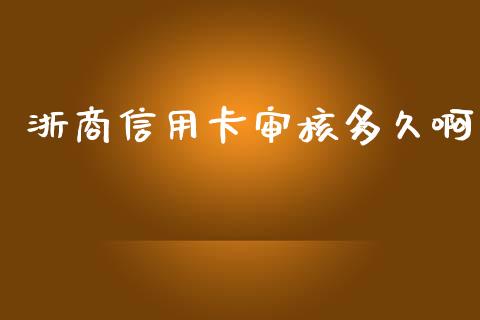 浙商信用卡审核多久啊